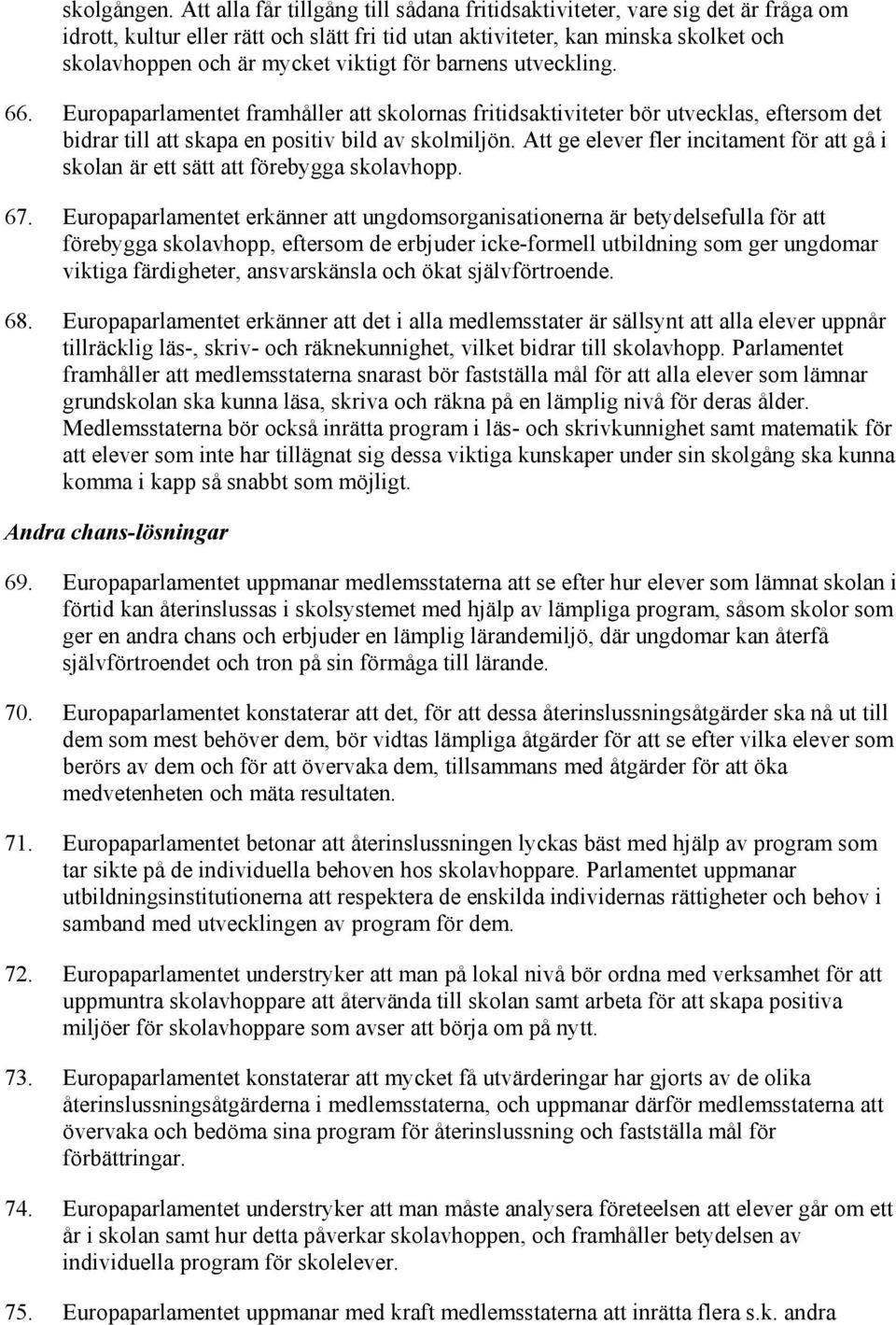 skolgången. Att alla får tillgång till sådana fritidsaktiviteter, vare sig det är fråga om idrott, kultur eller rätt och slätt fri tid utan aktiviteter, kan minska skolket och skolavhoppen och är mycket viktigt för barnens utveckling.

66. Europaparlamentet framhåller att skolornas fritidsaktiviteter bör utvecklas, eftersom det bidrar till att skapa en positiv bild av skolmiljön. Att ge elever fler incitament för att gå i skolan är ett sätt att förebygga skolavhopp.

67. Europaparlamentet erkänner att ungdomsorganisationerna är betydelsefulla för att förebygga skolavhopp, eftersom de erbjuder icke-formell utbildning som ger ungdomar viktiga färdigheter, ansvarskänsla och ökat självförtroende.

68. Europaparlamentet erkänner att det i alla medlemsstater är sällsynt att alla elever uppnår tillräcklig läs-, skriv- och räknekunnighet, vilket bidrar till skolavhopp. Parlamentet framhåller att medlemsstaterna snarast bör fastställa mål för att alla elever som lämnar grundskolan ska kunna läsa, skriva och räkna på en lämplig nivå för deras ålder. Medlemsstaterna bör också inrätta program i läs- och skrivkunnighet samt matematik för att elever som inte har tillägnat sig dessa viktiga kunskaper under sin skolgång ska kunna komma i kapp så snabbt som möjligt.

Andra chans-lösningar

69. Europaparlamentet uppmanar medlemsstaterna att se efter hur elever som lämnat skolan i förtid kan återinslussas i skolsystemet med hjälp av lämpliga program, såsom skolor som ger en andra chans och erbjuder en lämplig lärandemiljö, där ungdomar kan återfå självförtroendet och tron på sin förmåga till lärande.

70. Europaparlamentet konstaterar att det, för att dessa återinslussningsåtgärder ska nå ut till dem som mest behöver dem, bör vidtas lämpliga åtgärder för att se efter vilka elever som berörs av dem och för att övervaka dem, tillsammans med åtgärder för att öka medvetenheten och mäta resultaten.

71. Europaparlamentet betonar att återinslussningen lyckas bäst med hjälp av program som tar sikte på de individuella behoven hos skolavhoppare. Parlamentet uppmanar utbildningsinstitutionerna att respektera de enskilda individernas rättigheter och behov i samband med utvecklingen av program för dem.

72. Europaparlamentet understryker att man på lokal nivå bör ordna med verksamhet för att uppmuntra skolavhoppare att återvända till skolan samt arbeta för att skapa positiva miljöer för skolavhoppare som avser att börja om på nytt.

73. Europaparlamentet konstaterar att mycket få utvärderingar har gjorts av de olika återinslussningsåtgärderna i medlemsstaterna, och uppmanar därför medlemsstaterna att övervaka och bedöma sina program för återinslussning och fastställa mål för förbättringar.

74. Europaparlamentet understryker att man måste analysera företeelsen att elever går om ett år i skolan samt hur detta påverkar skolavhoppen, och framhåller betydelsen av individuella program för skolelever.

75. Europaparlamentet uppmanar med kraft medlemsstaterna att inrätta flera s.k. andra